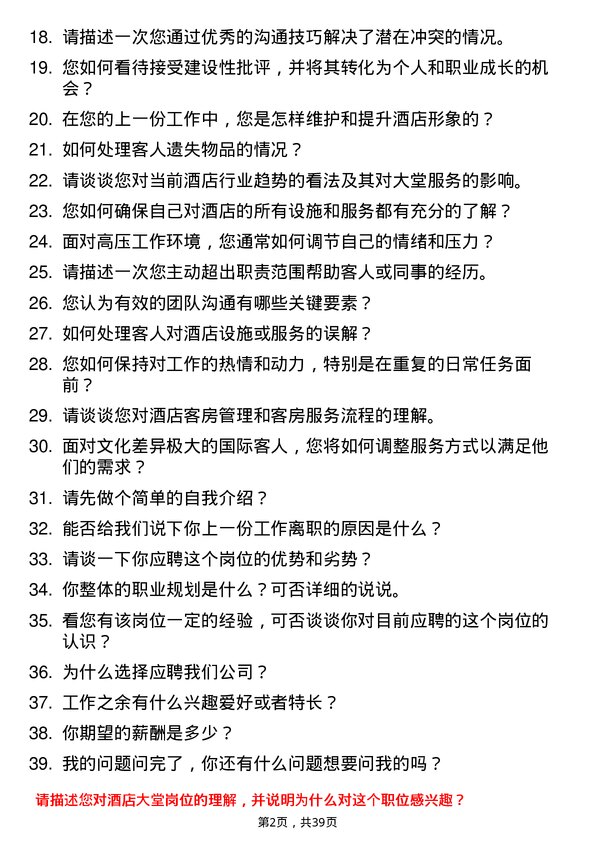 18. 请描述一次您通过优秀的沟通技巧解决了潜在冲突的情况。

19. 您如何看待接受建设性批评，并将其转化为个人和职业成长的机会？

20. 在您的上一份工作中，您是怎样维护和提升酒店形象的？

21. 如何处理客人遗失物品的情况？

22. 请谈谈您对当前酒店行业趋势的看法及其对大堂服务的影响。

23. 您如何确保自己对酒店的所有设施和服务都有充分的了解？

24. 面对高压工作环境，您通常如何调节自己的情绪和压力？

25. 请描述一次您主动超出职责范围帮助客人或同事的经历。

26. 您认为有效的团队沟通有哪些关键要素？

27. 如何处理客人对酒店设施或服务的误解？

28. 您如何保持对工作的热情和动力，特别是在重复的日常任务面前？

29. 请谈谈您对酒店客房管理和客房服务流程的理解。

30. 面对文化差异极大的国际客人，您将如何调整服务方式以满足他们的需求？

31. 请先做个简单的自我介绍？

32. 能否给我们说下你上一份工作离职的原因是什么？

33. 请谈一下你应聘这个岗位的优势和劣势？

34. 你整体的职业规划是什么？可否详细的说说。

35. 看您有该岗位一定的经验，可否谈谈你对目前应聘的这个岗位的认识？

36. 为什么选择应聘我们公司？

37. 工作之余有什么兴趣爱好或者特长？

38. 你期望的薪酬是多少？

39. 我的问题问完了，你还有什么问题想要问我的吗？

请描述您对酒店大堂岗位的理解，并说明为什么对这个职位感兴趣？

第2页，共39页